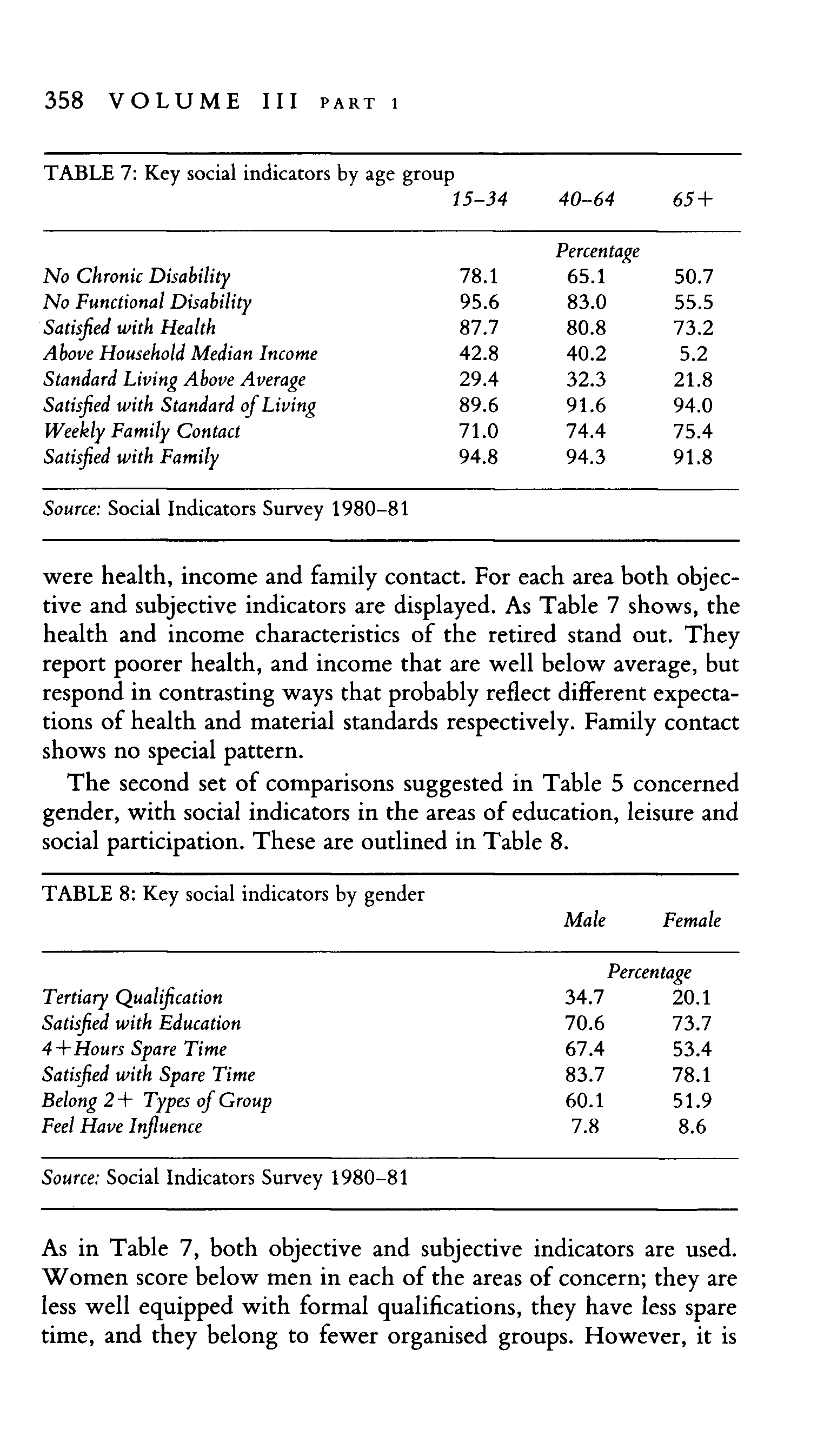 358 VOLUME III PART 1

TABLE 7: Key social indicators by age group

| | 15–34 | 40–64 | 65+ |
|---|---|---|---|
| | | Percentage | |
| No Chronic Disability | 78.1 | 65.1 | 50.7 |
| No Functional Disability | 95.6 | 83.0 | 55.5 |
| Satisfied with Health | 87.7 | 80.8 | 73.2 |
| Above Household Median Income | 42.8 | 40.2 | 5.2 |
| Standard Living Above Average | 29.4 | 32.3 | 21.8 |
| Satisfied with Standard of Living | 89.6 | 91.6 | 94.0 |
| Weekly Family Contact | 71.0 | 74.4 | 75.4 |
| Satisfied with Family | 94.8 | 94.3 | 91.8 |

Source: Social Indicators Survey 1980–81

were health, income and family contact. For each area both objective and subjective indicators are displayed. As Table 7 shows, the health and income characteristics of the retired stand out. They report poorer health, and income that are well below average, but respond in contrasting ways that probably reflect different expectations of health and material standards respectively. Family contact shows no special pattern.

The second set of comparisons suggested in Table 5 concerned gender, with social indicators in the areas of education, leisure and social participation. These are outlined in Table 8.

TABLE 8: Key social indicators by gender

| | Male | Female |
|---|---|---|
| | Percentage | |
| Tertiary Qualification | 34.7 | 20.1 |
| Satisfied with Education | 70.6 | 73.7 |
| 4+Hours Spare Time | 67.4 | 53.4 |
| Satisfied with Spare Time | 83.7 | 78.1 |
| Belong 2+ Types of Group | 60.1 | 51.9 |
| Feel Have Influence | 7.8 | 8.6 |

Source: Social Indicators Survey 1980–81

As in Table 7, both objective and subjective indicators are used. Women score below men in each of the areas of concern; they are less well equipped with formal qualifications, they have less spare time, and they belong to fewer organised groups. However, it is